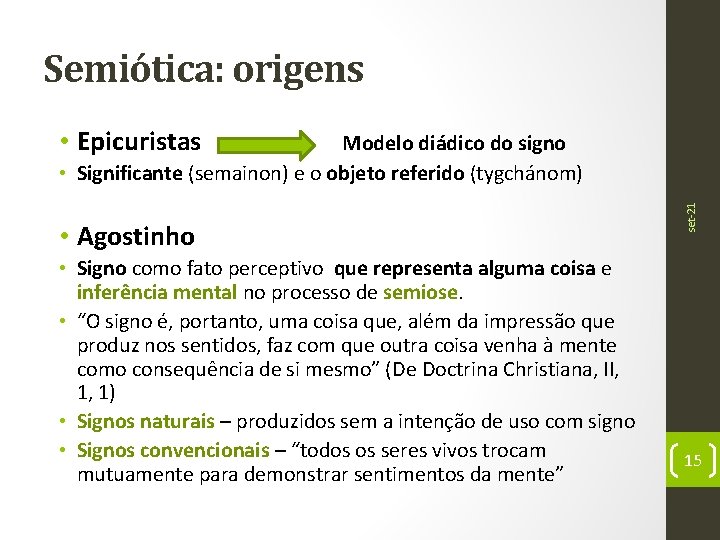 Semiótica: origens

• Epicuristas Modelo diádico do signo
• Significante (semainon) e o objeto referido (tygchánom)

• Agostinho
• Signo como fato perceptivo que representa alguma coisa e inferência mental no processo de semiose.
• "O signo é, portanto, uma coisa que, além da impressão que produz nos sentidos, faz com que outra coisa venha à mente como consequência de si mesmo" (De Doctrina Christiana, II, 1, 1)
• Signos naturais – produzidos sem a intenção de uso com signo
• Signos convencionais – "todos os seres vivos trocam mutuamente para demonstrar sentimentos da mente"

set-21

15